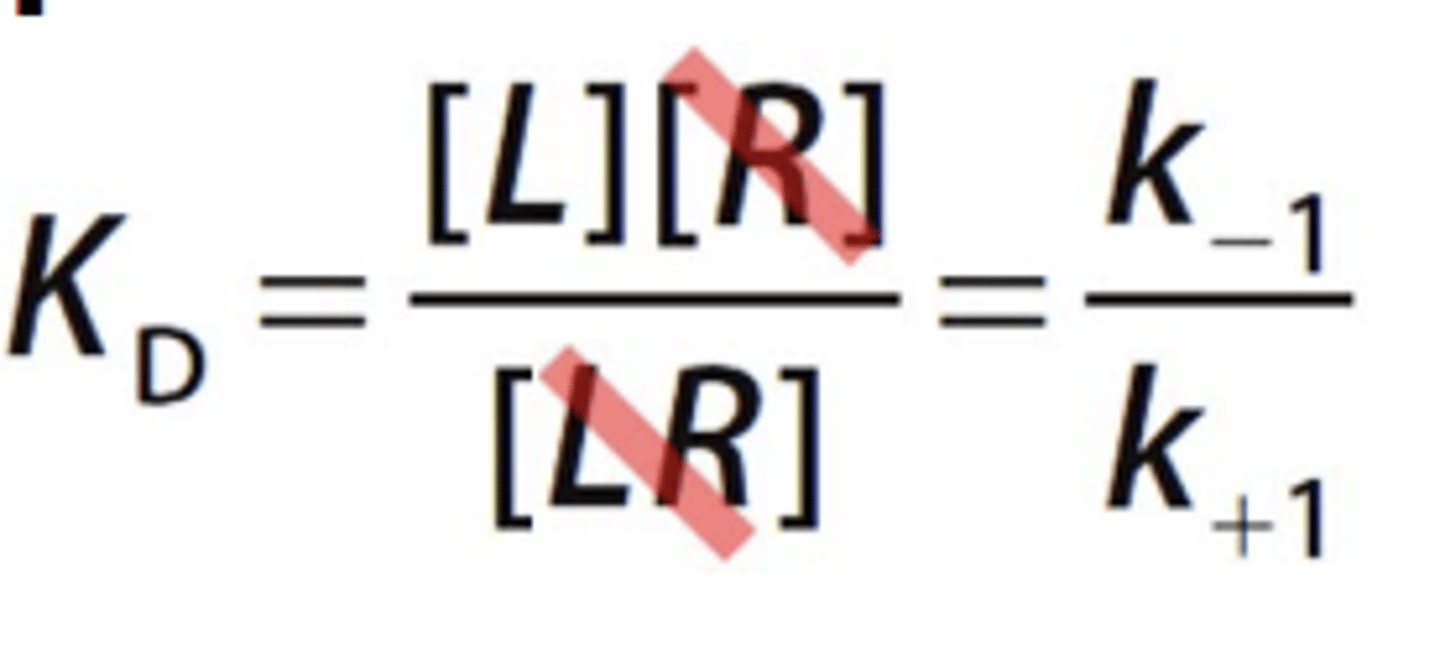 $K_D = \frac{[L][R]}{[LR]} = \frac{k_{-1}}{k_{+1}}$